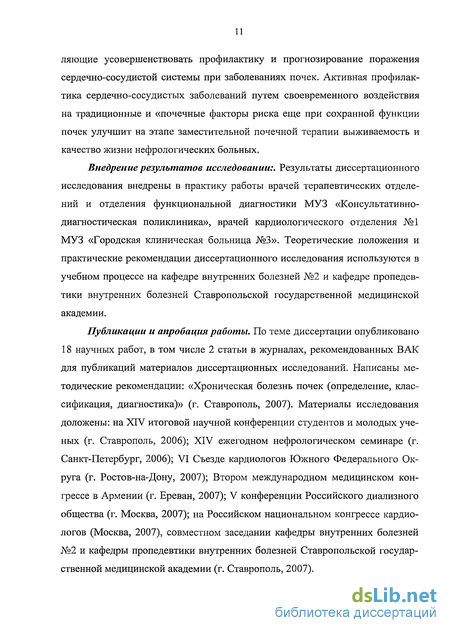 11

ляющие усовершенствовать профилактику и прогнозирование поражения сердечно-сосудистой системы при заболеваниях почек. Активная профилактика сердечно-сосудистых заболеваний путем своевременного воздействия на традиционные и «почечные факторы риска еще при сохранной функции почек улучшит на этапе заместительной почечной терапии выживаемость и качество жизни нефрологических больных.

Внедрение результатов исследовании:. Результаты диссертационного исследования внедрены в практику работы врачей терапевтических отделений и отделения функциональной диагностики МУЗ «Консультативно-диагностическая поликлиника», врачей кардиологического отделения №1 МУЗ «Городская клиническая больница №3». Теоретические положения и практические рекомендации диссертационного исследования используются в учебном процессе на кафедре внутренних болезней №2 и кафедре пропедевтики внутренних болезней Ставропольской государственной медицинской академии.

Публикации и апробация работы. По теме диссертации опубликовано 18 научных работ, в том числе 2 статьи в журналах, рекомендованных ВАК для публикаций материалов диссертационных исследований. Написаны методические рекомендации: «Хроническая болезнь почек (определение, классификация, диагностика)» (г. Ставрополь, 2007). Материалы исследования доложены: на XIV итоговой научной конференции студентов и молодых ученых (г. Ставрополь, 2006); XIV ежегодном нефрологическом семинаре (г. Санкт-Петербург, 2006); VI Съезде кардиологов Южного Федерального Округа (г. Ростов-на-Дону, 2007); Втором международном медицинском конгрессе в Армении (г. Ереван, 2007); V конференции Российского диализного общества (г. Москва, 2007); на Российском национальном конгрессе кардиологов (Москва, 2007), совместном заседании кафедры внутренних болезней №2 и кафедры пропедевтики внутренних болезней Ставропольской государственной медицинской академии (г. Ставрополь, 2007).

dsLib.net
библиотека диссертаций